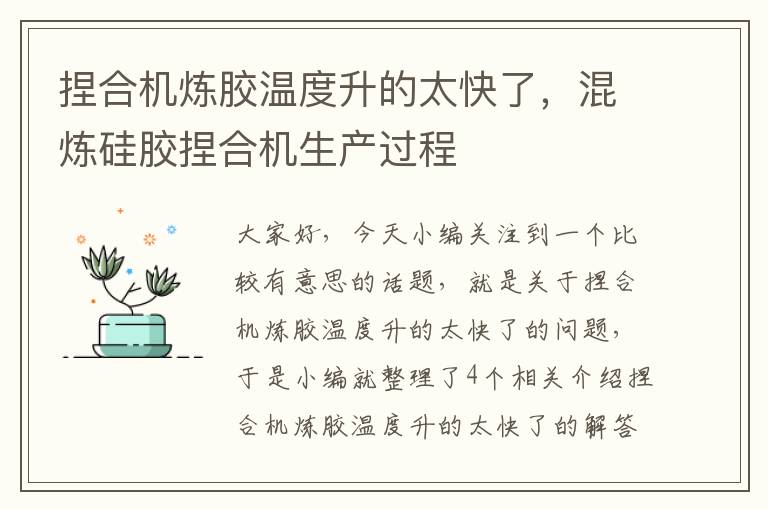 捏合机炼胶温度升的太快了，混炼硅胶捏合机生产过程

大家好，今天小编关注到一个比较有意思的话题，就是关于捏合机炼胶温度升的太快了的问题，于是小编就整理了4个相关介绍捏合机炼胶温度升的太快了的解答